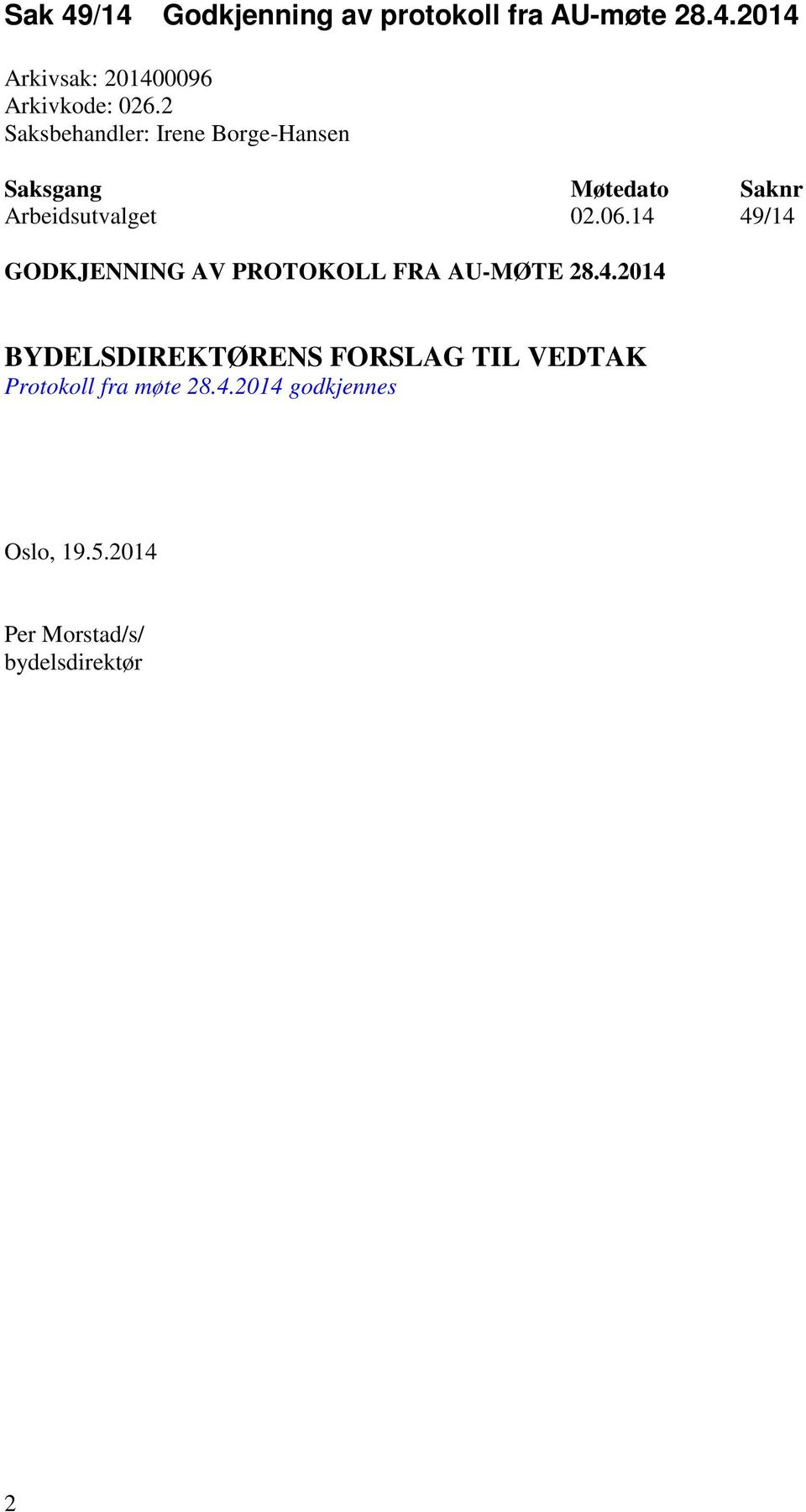 Sak 49/14 Godkjenning av protokoll fra AU-møte 28.4.2014

Arkivsak: 201400096
Arkivkode: 026.2
Saksbehandler: Irene Borge-Hansen

| Saksgang | Møtedato | Saknr |
|---|---|---|
| Arbeidsutvalget | 02.06.14 | 49/14 |

GODKJENNING AV PROTOKOLL FRA AU-MØTE 28.4.2014

BYDELSDIREKTØRENS FORSLAG TIL VEDTAK
Protokoll fra møte 28.4.2014 godkjennes

Oslo, 19.5.2014

Per Morstad/s/
bydelsdirektør

2